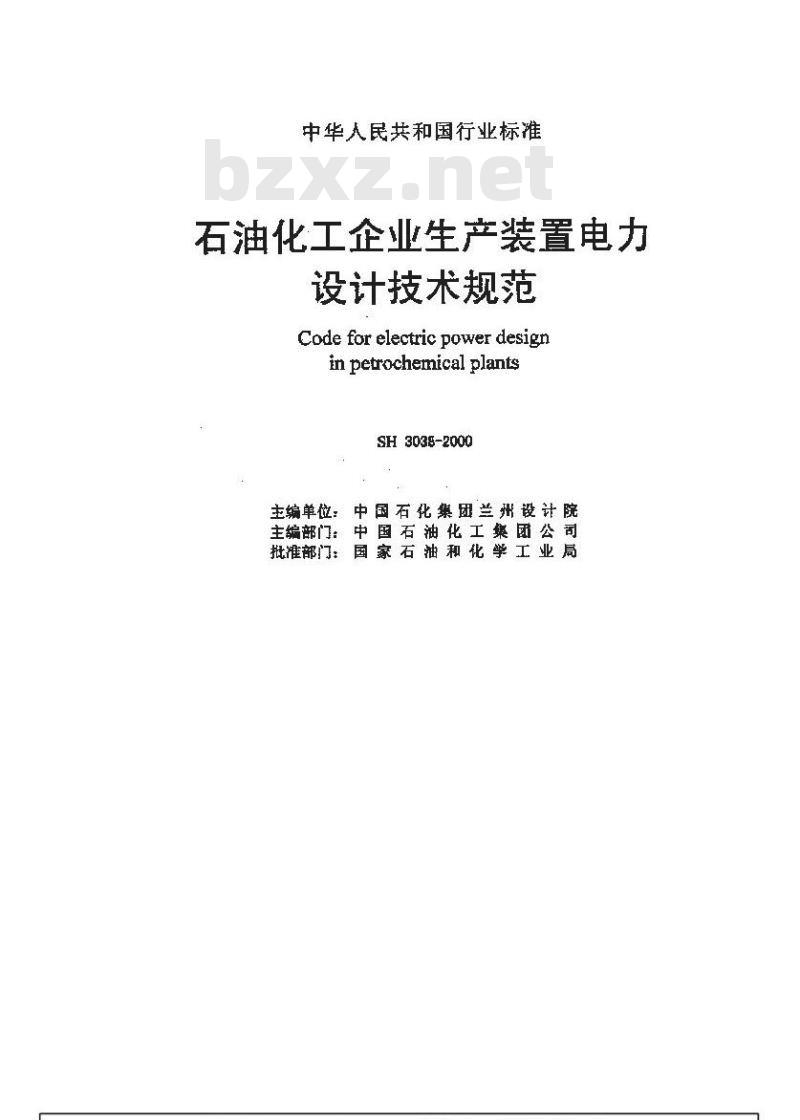 中华人民共和国行业标准

bzxz.net

石油化工企业生产装置电力设计技术规范

Code for electric power design in petrochemical plants

SH 3038-2000

主编单位：中国石化集团兰州设计院
主编部门：中国石油化工集团公司
批准部门：国家石油和化学工业局